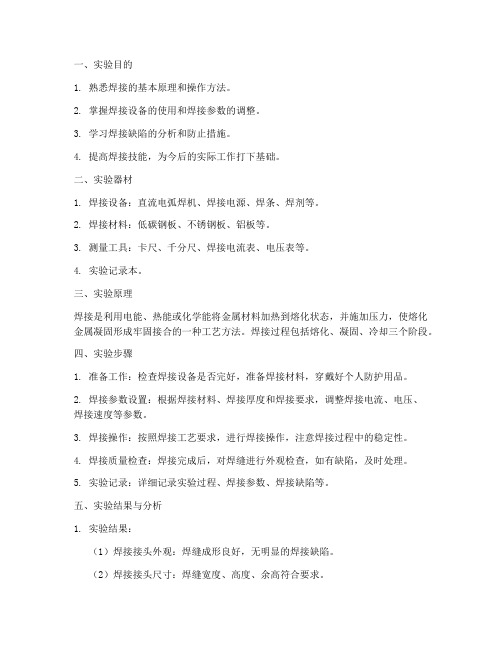 一、实验目的

1. 熟悉焊接的基本原理和操作方法。

2. 掌握焊接设备的使用和焊接参数的调整。

3. 学习焊接缺陷的分析和防止措施。

4. 提高焊接技能，为今后的实际工作打下基础。

二、实验器材

1. 焊接设备：直流电弧焊机、焊接电源、焊条、焊剂等。

2. 焊接材料：低碳钢板、不锈钢板、铝板等。

3. 测量工具：卡尺、千分尺、焊接电流表、电压表等。

4. 实验记录本。

三、实验原理

焊接是利用电能、热能或化学能将金属材料加热到熔化状态，并施加压力，使熔化金属凝固形成牢固接合的一种工艺方法。焊接过程包括熔化、凝固、冷却三个阶段。

四、实验步骤

1. 准备工作：检查焊接设备是否完好，准备焊接材料，穿戴好个人防护用品。

2. 焊接参数设置：根据焊接材料、焊接厚度和焊接要求，调整焊接电流、电压、焊接速度等参数。

3. 焊接操作：按照焊接工艺要求，进行焊接操作，注意焊接过程中的稳定性。

4. 焊接质量检查：焊接完成后，对焊缝进行外观检查，如有缺陷，及时处理。

5. 实验记录：详细记录实验过程、焊接参数、焊接缺陷等。

五、实验结果与分析

1. 实验结果：

（1）焊接接头外观：焊缝成形良好，无明显的焊接缺陷。

（2）焊接接头尺寸：焊缝宽度、高度、余高符合要求。